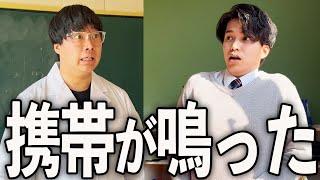 携帯が鳴った